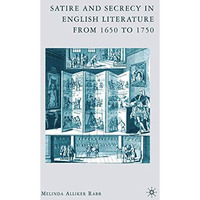 SATIRE AND SECRECY IN ENGLISH LITERATURE FROM 1650 TO 1750

MELINDA ALLIKER RABB